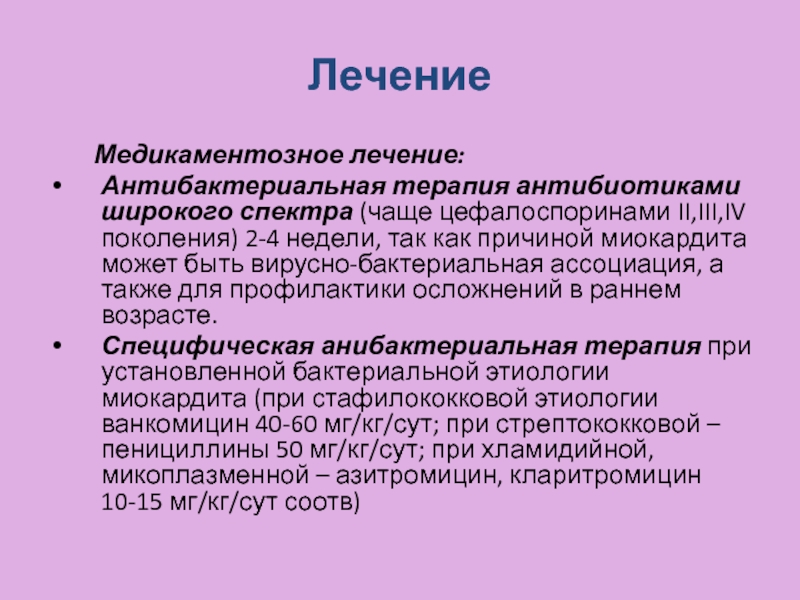 Лечение

Медикаментозное лечение:

• Антибактериальная терапия антибиотиками широкого спектра (чаще цефалоспоринами II,III,IV поколения) 2-4 недели, так как причиной миокардита может быть вирусно-бактериальная ассоциация, а также для профилактики осложнений в раннем возрасте.

• Специфическая анибактериальная терапия при установленной бактериальной этиологии миокардита (при стафилококковой этиологии ванкомицин 40-60 мг/кг/сут; при стрептококковой – пенициллины 50 мг/кг/сут; при хламидийной, микоплазменной – азитромицин, кларитромицин 10-15 мг/кг/сут соотв)